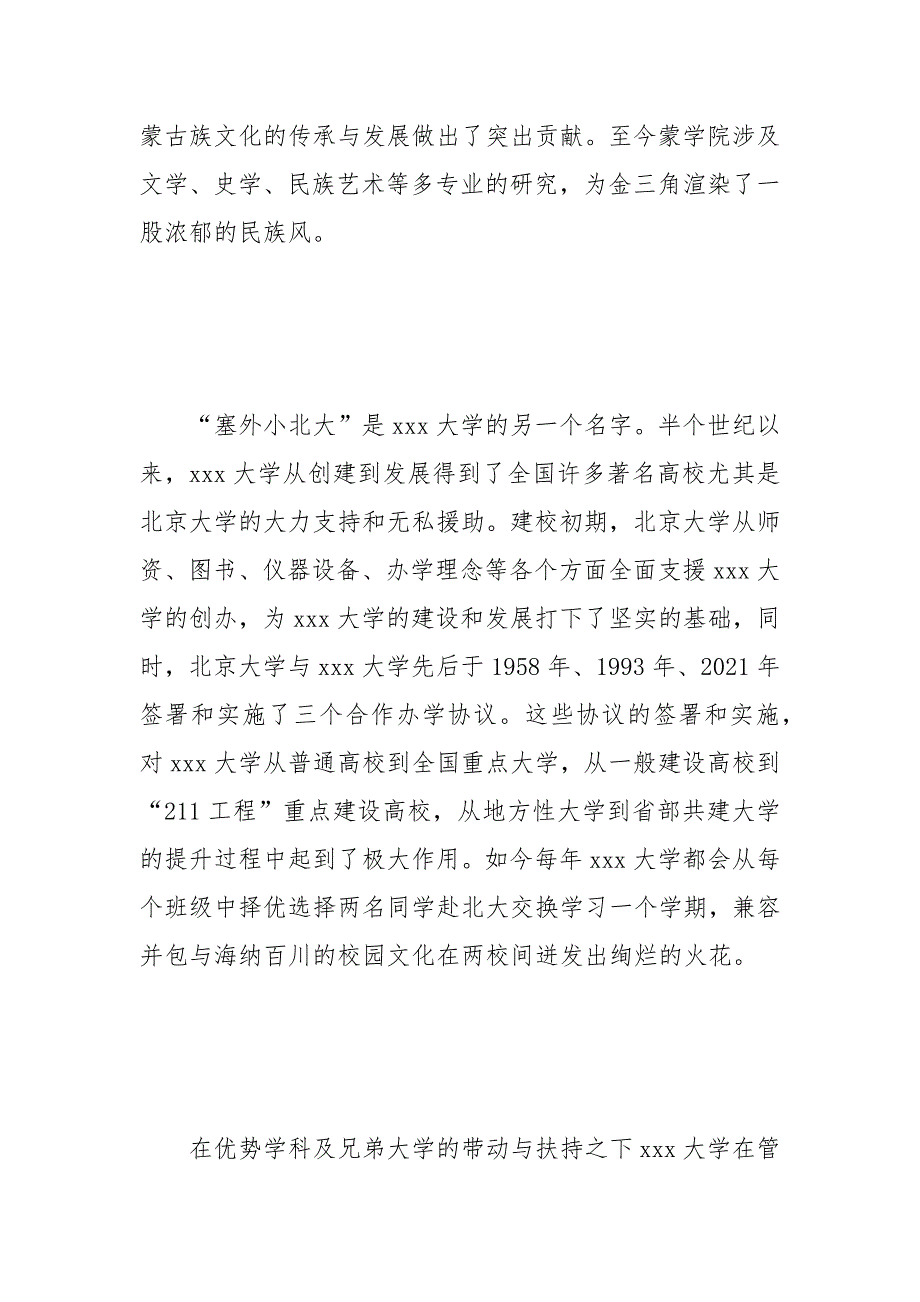 蒙古族文化的传承与发展做出了突出贡献。至今蒙学院涉及文学、史学、民族艺术等多专业的研究，为金三角渲染了一股浓郁的民族风。

“塞外小北大”是 xxx 大学的另一个名字。半个世纪以来，xxx 大学从创建到发展得到了全国许多著名高校尤其是北京大学的大力支持和无私援助。建校初期，北京大学从师资、图书、仪器设备、办学理念等各个方面全面支援 xxx 大学的创办，为 xxx 大学的建设和发展打下了坚实的基础，同时，北京大学与 xxx 大学先后于 1958 年、1993 年、2021 年签署和实施了三个合作办学协议。这些协议的签署和实施，对 xxx 大学从普通高校到全国重点大学，从一般建设高校到“211 工程”重点建设高校，从地方性大学到省部共建大学的提升过程中起到了极大作用。如今每年 xxx 大学都会从每个班级中择优选择两名同学赴北大交换学习一个学期，兼容并包与海纳百川的校园文化在两校间迸发出绚烂的火花。

在优势学科及兄弟大学的带动与扶持之下 xxx 大学在管